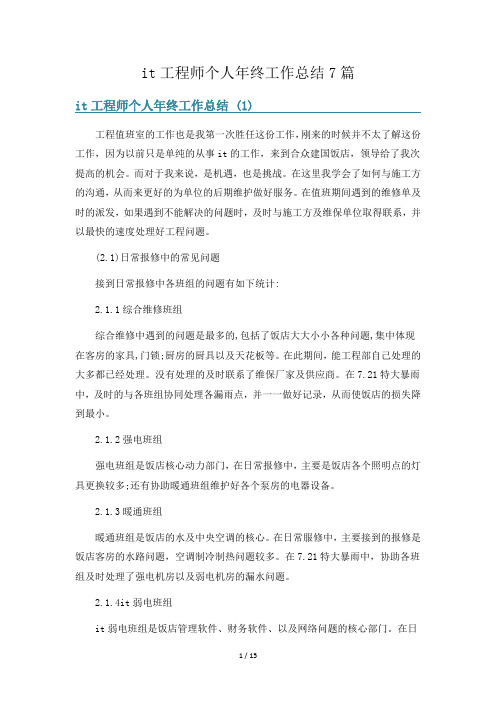 it 工程师个人年终工作总结 7 篇

it 工程师个人年终工作总结 (1)

工程值班室的工作也是我第一次胜任这份工作，刚来的时候并不太了解这份工作，因为以前只是单纯的从事 it 的工作，来到合众建国饭店，领导给了我次提高的机会。而对于我来说，是机遇，也是挑战。在这里我学会了如何与施工方的沟通，从而来更好的为单位的后期维护做好服务。在值班期间遇到的维修单及时的派发，如果遇到不能解决的问题时，及时与施工方及维保单位取得联系，并以最快的速度处理好工程问题。

(2.1)日常报修中的常见问题

接到日常报修中各班组的问题有如下统计:

2.1.1 综合维修班组

综合维修中遇到的问题是最多的，包括了饭店大大小小各种问题，集中体现在客房的家具，门锁;厨房的厨具以及天花板等。在此期间，能工程部自己处理的大多都已经处理。没有处理的及时联系了维保厂家及供应商。在 7.21 特大暴雨中，及时的与各班组协同处理各漏雨点，并一一做好记录，从而使饭店的损失降到最小。

2.1.2 强电班组

强电班组是饭店核心动力部门，在日常报修中，主要是饭店各个照明点的灯具更换较多;还有协助暖通班组维护好各个泵房的电器设备。

2.1.3 暖通班组

暖通班组是饭店的水及中央空调的核心。在日常服修中，主要接到的报修是饭店客房的水路问题，空调制冷制热问题较多。在 7.21 特大暴雨中，协助各班组及时处理了强电机房以及弱电机房的漏水问题。

2.1.4it 弱电班组

it 弱电班组是饭店管理软件、财务软件、以及网络问题的核心部门。在日

1 / 15